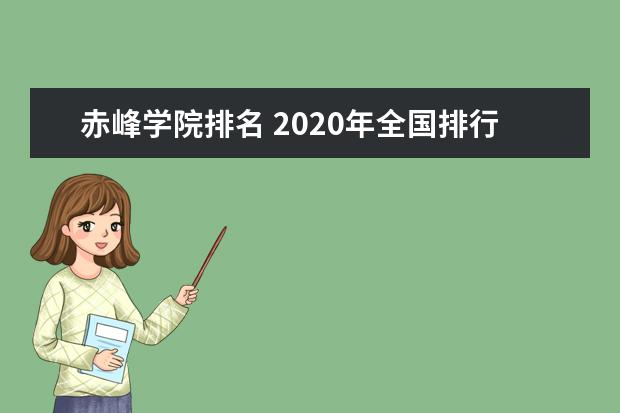 赤峰学院排名 2020年全国排行